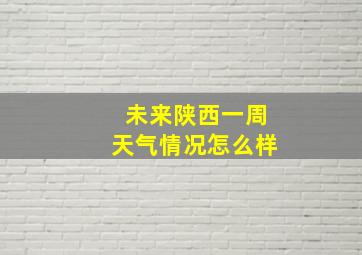 未来陕西一周
天气情况怎么样